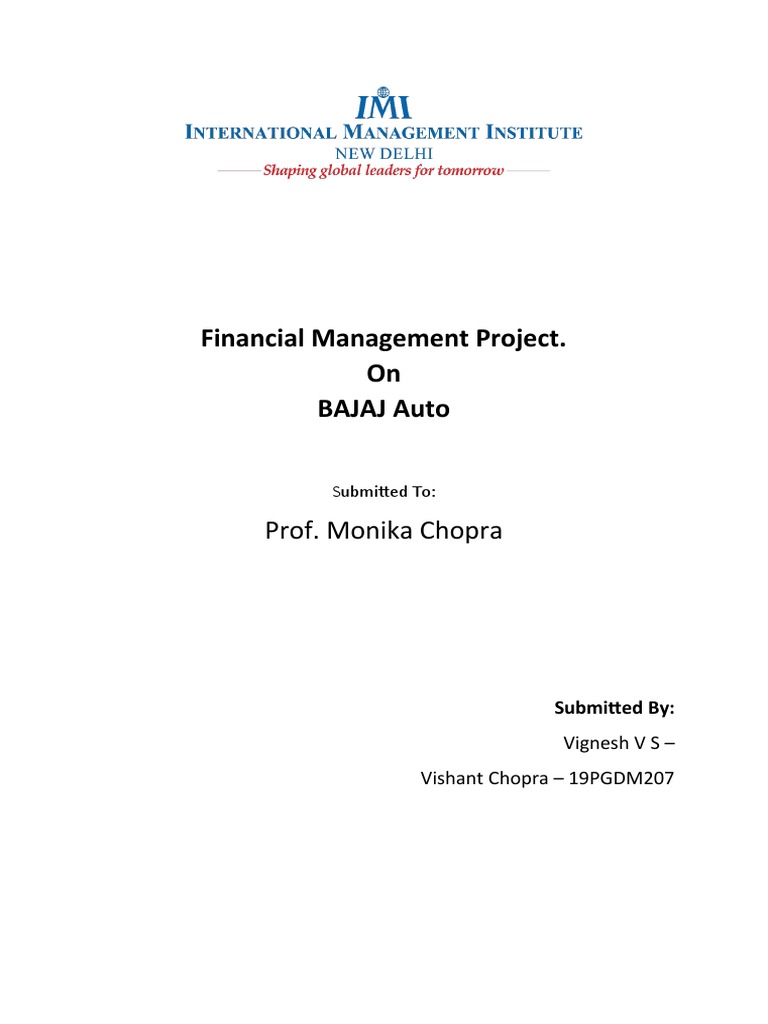 IMI
INTERNATIONAL MANAGEMENT INSTITUTE
NEW DELHI
Shaping global leaders for tomorrow

Financial Management Project.
On
BAJAJ Auto

Submitted To:

Prof. Monika Chopra

Submitted By:

Vignesh V S –

Vishant Chopra – 19PGDM207